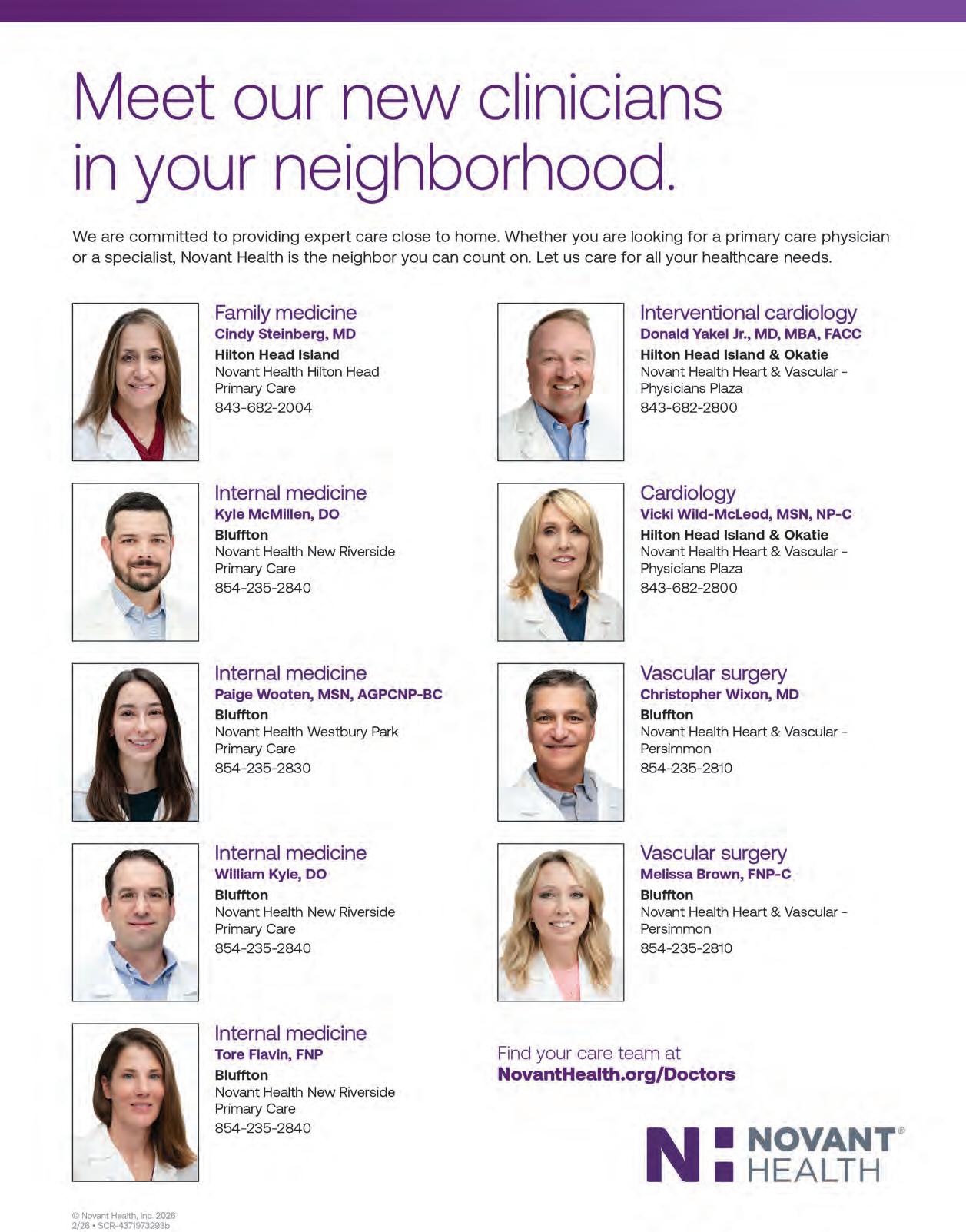 Meet our new clinicians in your neighborhood.

We are committed to providing expert care close to home. Whether you are looking for a primary care physician or a specialist, Novant Health is the neighbor you can count on. Let us care for all your healthcare needs.

Family medicine
Cindy Steinberg, MD
Hilton Head Island
Novant Health Hilton Head Primary Care
843-682-2004

Internal medicine
Kyle McMillen, DO
Bluffton
Novant Health New Riverside Primary Care
854-235-2840

Internal medicine
Paige Wooten, MSN, AGPCNP-BC
Bluffton
Novant Health Westbury Park Primary Care
854-235-2830

Internal medicine
William Kyle, DO
Bluffton
Novant Health New Riverside Primary Care
854-235-2840

Internal medicine
Tore Flavin, FNP
Bluffton
Novant Health New Riverside Primary Care
854-235-2840

Interventional cardiology
Donald Yakel Jr., MD, MBA, FACC
Hilton Head Island & Okatie
Novant Health Heart & Vascular - Physicians Plaza
843-682-2800

Cardiology
Vicki Wild-McLeod, MSN, NP-C
Hilton Head Island & Okatie
Novant Health Heart & Vascular - Physicians Plaza
843-682-2800

Vascular surgery
Christopher Wixon, MD
Bluffton
Novant Health Heart & Vascular - Persimmon
854-235-2810

Vascular surgery
Melissa Brown, FNP-C
Bluffton
Novant Health Heart & Vascular - Persimmon
854-235-2810

Find your care team at
NovantHealth.org/Doctors

NOVANT® HEALTH

© Novant Health, Inc. 2026
2/26 • SCR-4371973293b